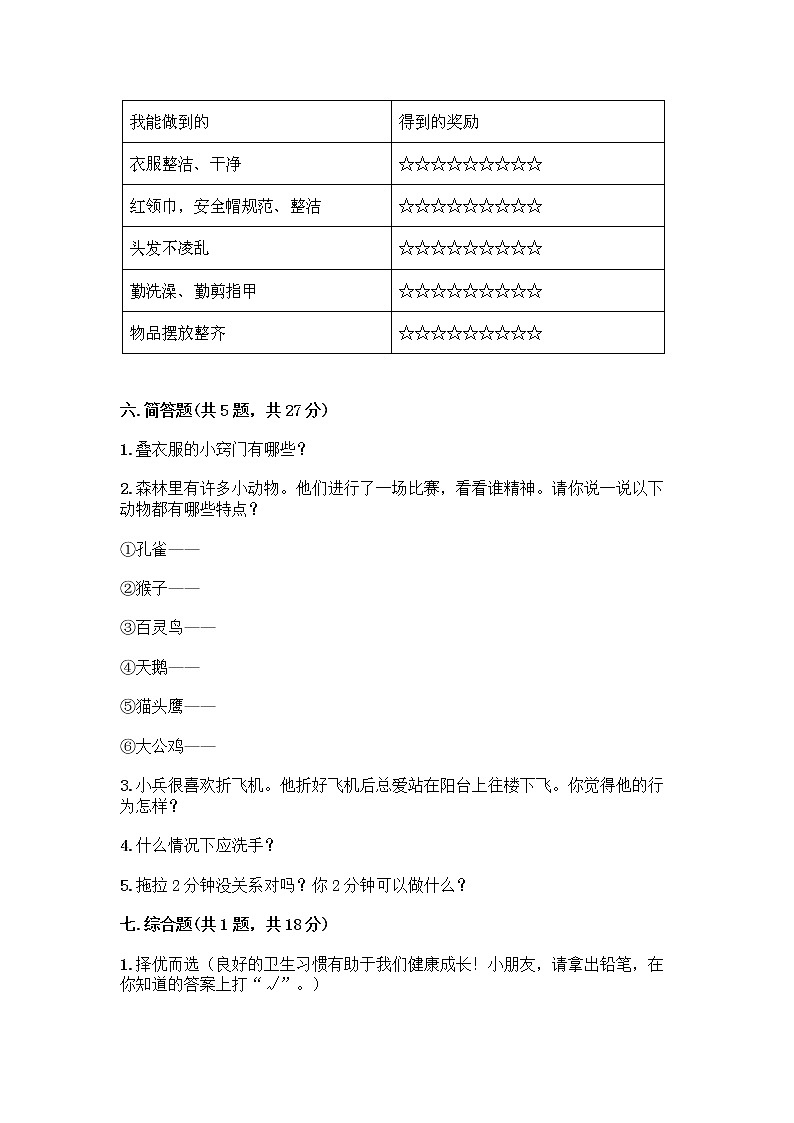 | 我能做到的 | 得到的奖励 |
|---|---|
| 衣服整洁、干净 | ☆☆☆☆☆☆☆☆☆☆ |
| 红领巾，安全帽规范、整洁 | ☆☆☆☆☆☆☆☆☆☆ |
| 头发不凌乱 | ☆☆☆☆☆☆☆☆☆☆ |
| 勤洗澡、勤剪指甲 | ☆☆☆☆☆☆☆☆☆☆ |
| 物品摆放整齐 | ☆☆☆☆☆☆☆☆☆☆ |

六.简答题(共5题，共27分)

1.叠衣服的小窍门有哪些？

2.森林里有许多小动物。他们进行了一场比赛，看看谁精神。请你说一说以下动物都有哪些特点？

①孔雀——

②猴子——

③百灵鸟——

④天鹅——

⑤猫头鹰——

⑥大公鸡——

3.小兵很喜欢折飞机。他折好飞机后总爱站在阳台上往楼下飞。你觉得他的行为怎样？

4.什么情况下应洗手？

5.拖拉2分钟没关系对吗？你2分钟可以做什么？

七.综合题(共1题，共18分)

1.择优而选（良好的卫生习惯有助于我们健康成长！小朋友，请拿出铅笔，在你知道的答案上打“√”。）